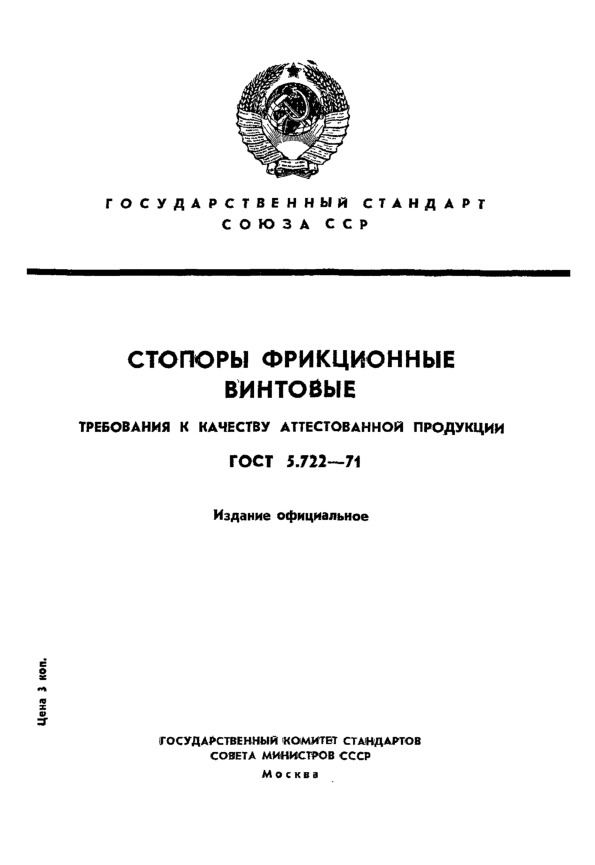 ГОСУДАРСТВЕННЫЙ СТАНДАРТ
СОЮЗА ССР

СТОПОРЫ ФРИКЦИОННЫЕ ВИНТОВЫЕ

ТРЕБОВАНИЯ К КАЧЕСТВУ АТТЕСТОВАННОЙ ПРОДУКЦИИ

ГОСТ 5.722—71

Издание официальное

Цена 3 коп.

ГОСУДАРСТВЕННЫЙ КОМИТЕТ СТАНДАРТОВ
СОВЕТА МИНИСТРОВ СССР
Москва